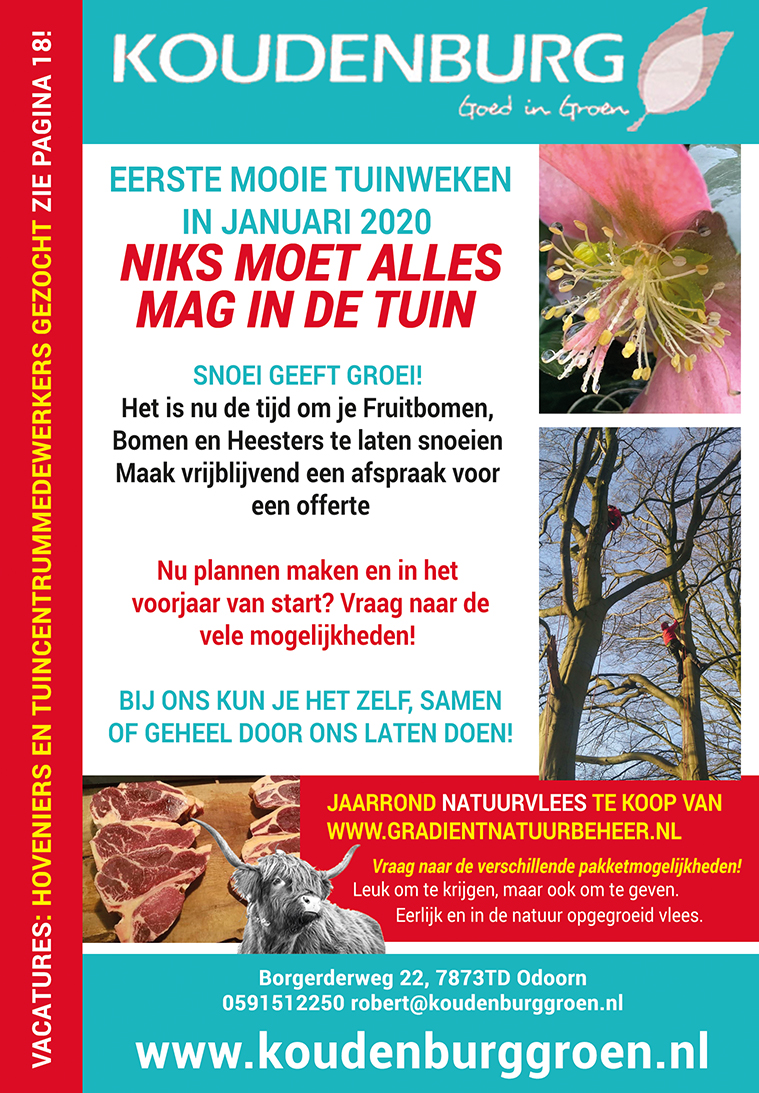 VACATURES: HOVENIERS EN TUINCENTRUMMEDEWERKERS GEZOCHT ZIE PAGINA 18!

KOUDENBURG
Goed in Groen

EERSTE MOOIE TUINWEKEN IN JANUARI 2020
NIKS MOET ALLES MAG IN DE TUIN

SNOEI GEEFT GROEI!
Het is nu de tijd om je Fruitbomen, Bomen en Heesters te laten snoeien Maak vrijblijvend een afspraak voor een offerte

Nu plannen maken en in het voorjaar van start? Vraag naar de vele mogelijkheden!

BIJ ONS KUN JE HET ZELF, SAMEN OF GEHEEL DOOR ONS LATEN DOEN!

JAARROND NATUURVLEES TE KOOP VAN WWW.GRADIENTNATUURBEHEER.NL
Vraag naar de verschillende pakketmogelijkheden!
Leuk om te krijgen, maar ook om te geven.
Eerlijk en in de natuur opgegroeid vlees.

Borgerderweg 22, 7873TD Odoorn
0591512250 robert@koudenburggroen.nl

www.koudenburggroen.nl